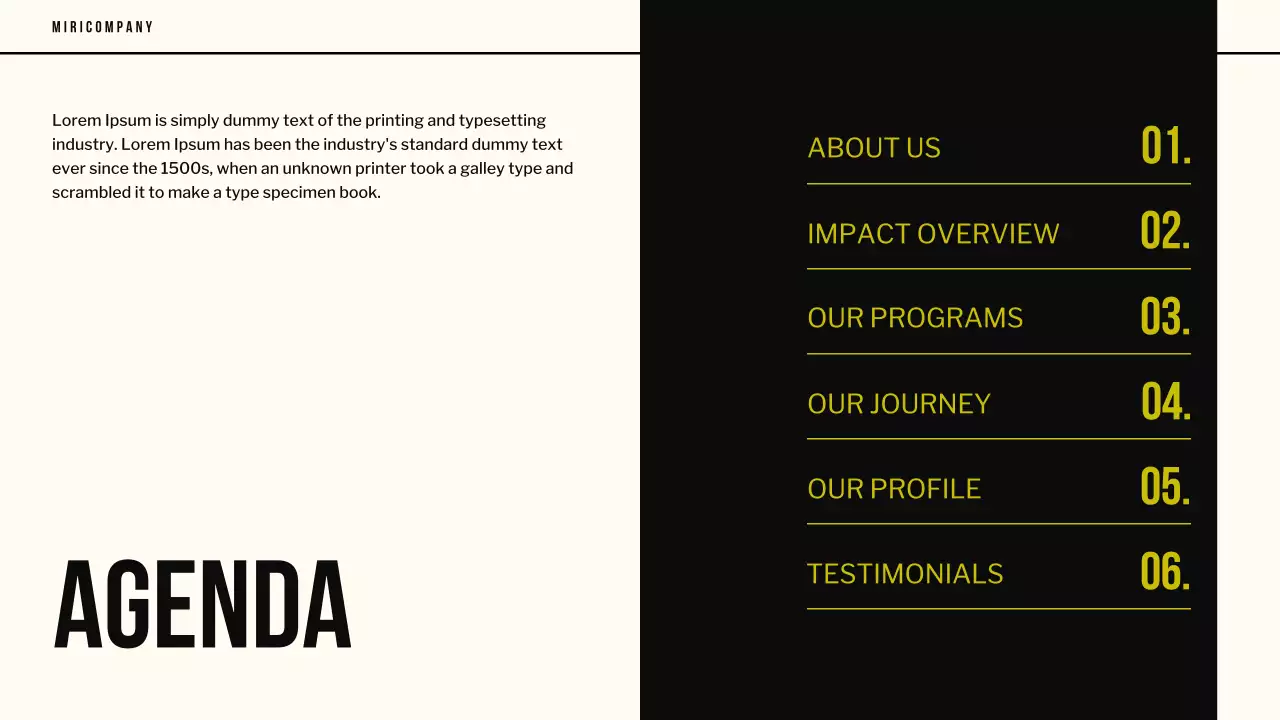 MIRICOMPANY

Lorem Ipsum is simply dummy text of the printing and typesetting industry. Lorem Ipsum has been the industry's standard dummy text ever since the 1500s, when an unknown printer took a galley type and scrambled it to make a type specimen book.

AGENDA

ABOUT US 01.

IMPACT OVERVIEW 02.

OUR PROGRAMS 03.

OUR JOURNEY 04.

OUR PROFILE 05.

TESTIMONIALS 06.